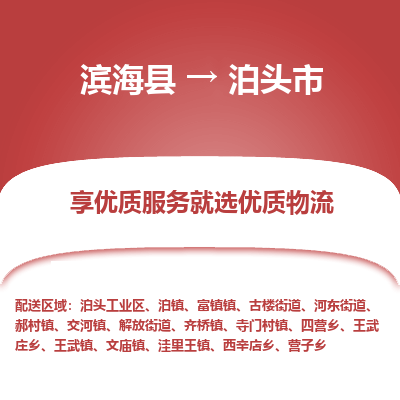 滨海县 → 泊头市

享优质服务就选优质物流

配送区域：泊头工业区、泊镇、富镇镇、古楼街道、河东街道、郝村镇、交河镇、解放街道、齐桥镇、寺门村镇、四营乡、王武庄乡、王武镇、文庙镇、洼里王镇、西辛店乡、营子乡